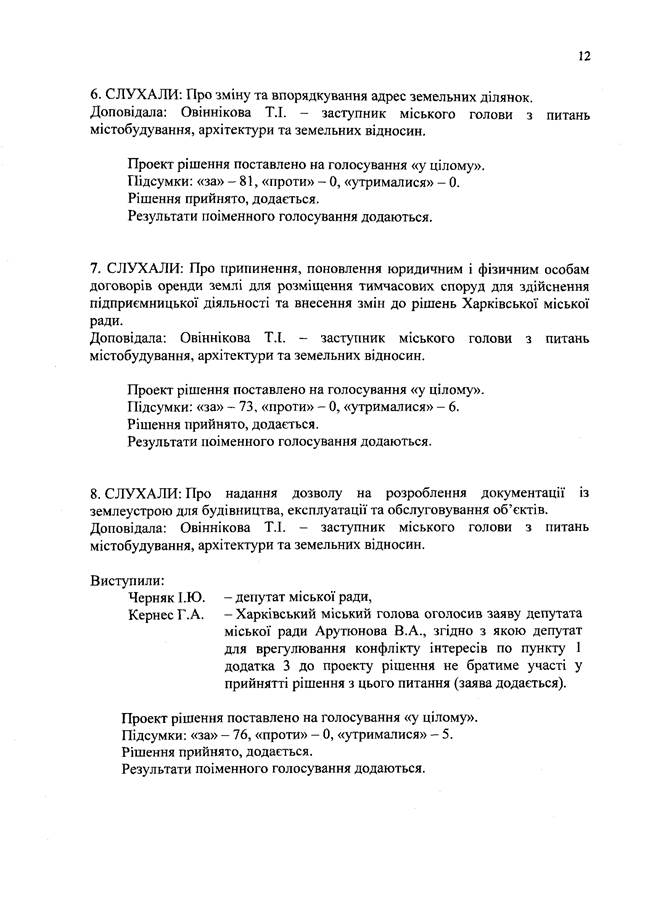 12

6. СЛУХАЛИ: Про зміну та впорядкування адрес земельних ділянок.
Доповідала: Овіннікова Т.І. – заступник міського голови з питань містобудування, архітектури та земельних відносин.

Проект рішення поставлено на голосування «у цілому».
Підсумки: «за» – 81, «проти» – 0, «утрималися» – 0.
Рішення прийнято, додається.
Результати поіменного голосування додаються.

7. СЛУХАЛИ: Про припинення, поновлення юридичним і фізичним особам договорів оренди землі для розміщення тимчасових споруд для здійснення підприємницької діяльності та внесення змін до рішень Харківської міської ради.
Доповідала: Овіннікова Т.І. – заступник міського голови з питань містобудування, архітектури та земельних відносин.

Проект рішення поставлено на голосування «у цілому».
Підсумки: «за» – 73, «проти» – 0, «утрималися» – 6.
Рішення прийнято, додається.
Результати поіменного голосування додаються.

8. СЛУХАЛИ: Про надання дозволу на розроблення документації із землеустрою для будівництва, експлуатації та обслуговування об'єктів.
Доповідала: Овіннікова Т.І. – заступник міського голови з питань містобудування, архітектури та земельних відносин.

Виступили:
Черняк І.Ю. – депутат міської ради,
Кернес Г.А. – Харківський міський голова оголосив заяву депутата міської ради Арутюнова В.А., згідно з якою депутат для врегулювання конфлікту інтересів по пункту 1 додатка 3 до проекту рішення не братиме участі у прийнятті рішення з цього питання (заява додається).

Проект рішення поставлено на голосування «у цілому».
Підсумки: «за» – 76, «проти» – 0, «утрималися» – 5.
Рішення прийнято, додається.
Результати поіменного голосування додаються.